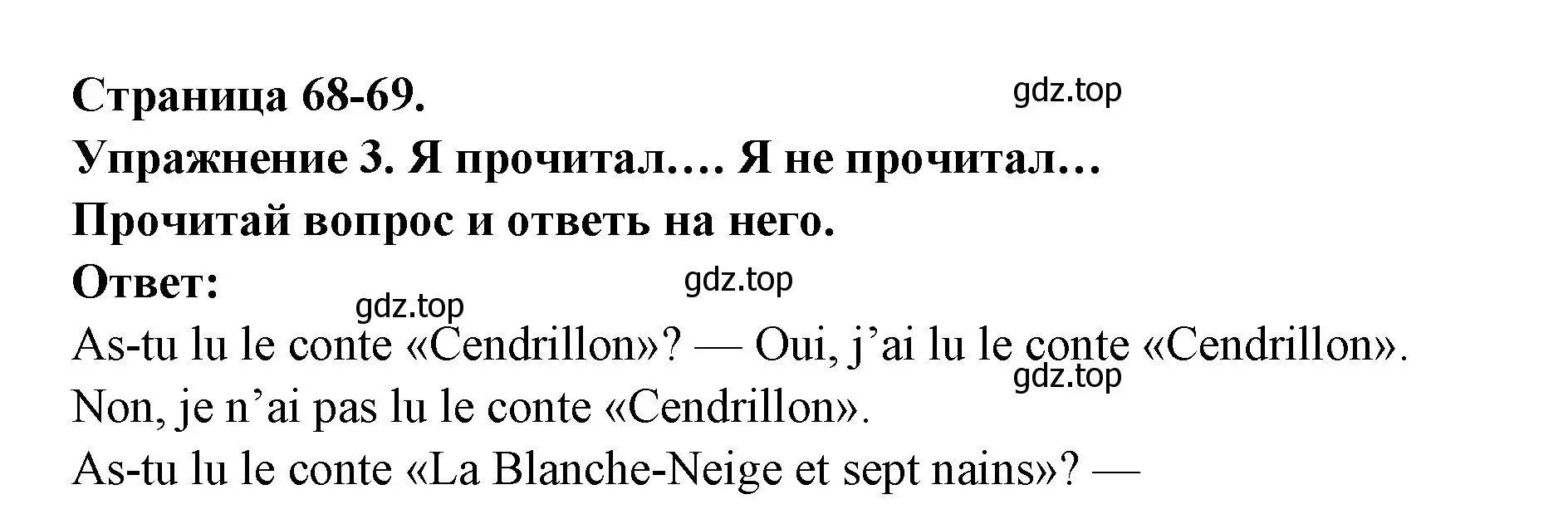 Страница 68-69.
gdz.top
Упражнение 3. Я прочитал…. Я не прочитал…
Прочитай вопрос и ответь на него.
Ответ:
gdz.top
gdz.top
As-tu lu le conte «Cendrillon»? — Oui, j'ai lu le conte «Cendrillon».
gdz.top
Non, je n'ai pas lu le conte «Cendrillon».
As-tu lu le conte «La Blanche-Neige et sept nains»? —